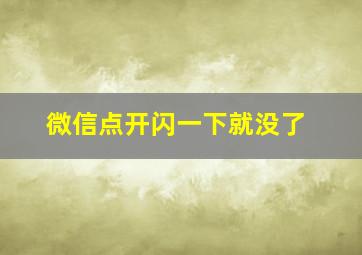 微信点开闪一下就没了